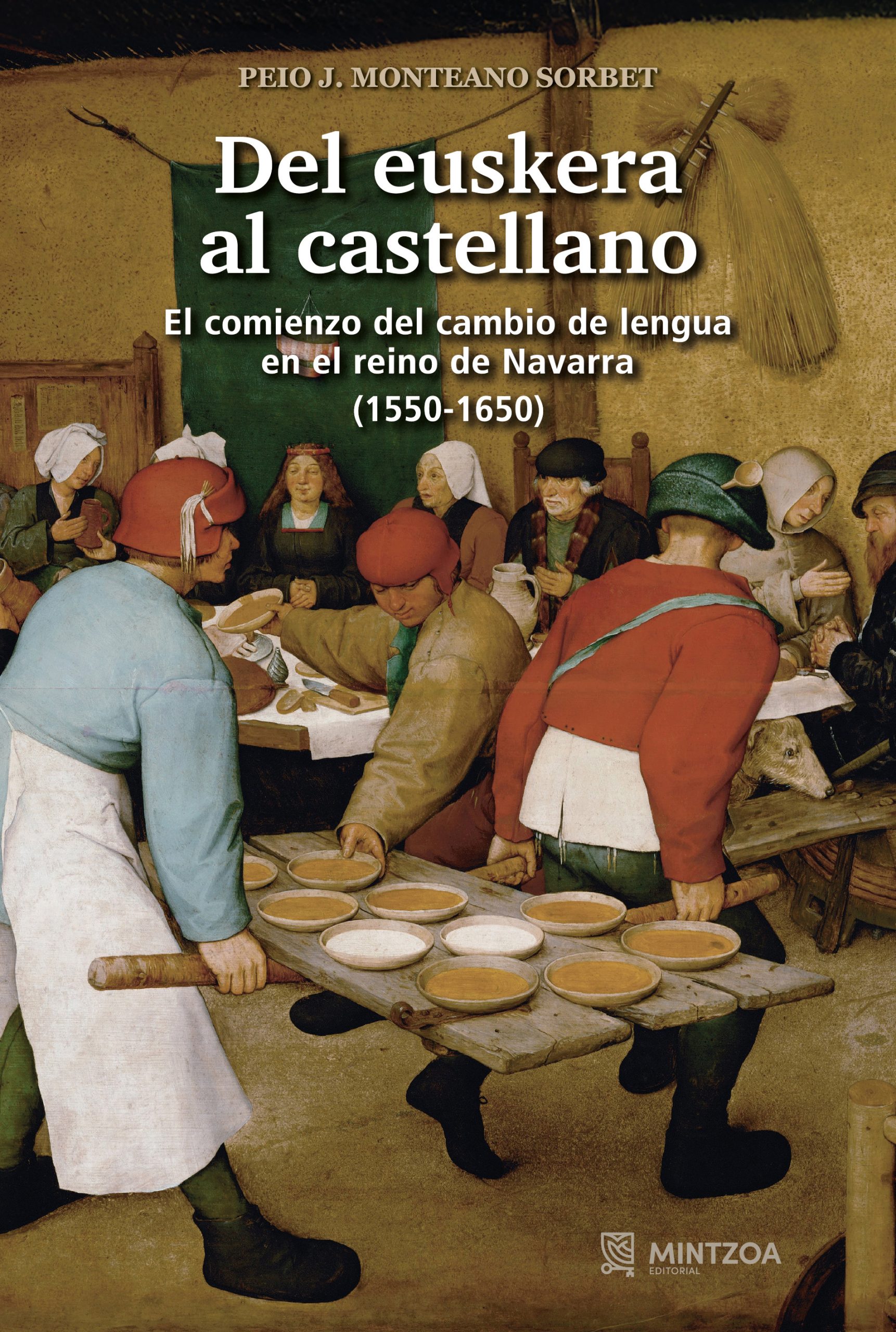 PEIO J. MONTEANO SORBET

Del euskera al castellano

El comienzo del cambio de lengua en el reino de Navarra (1550-1650)

MINTZOA EDITORIAL